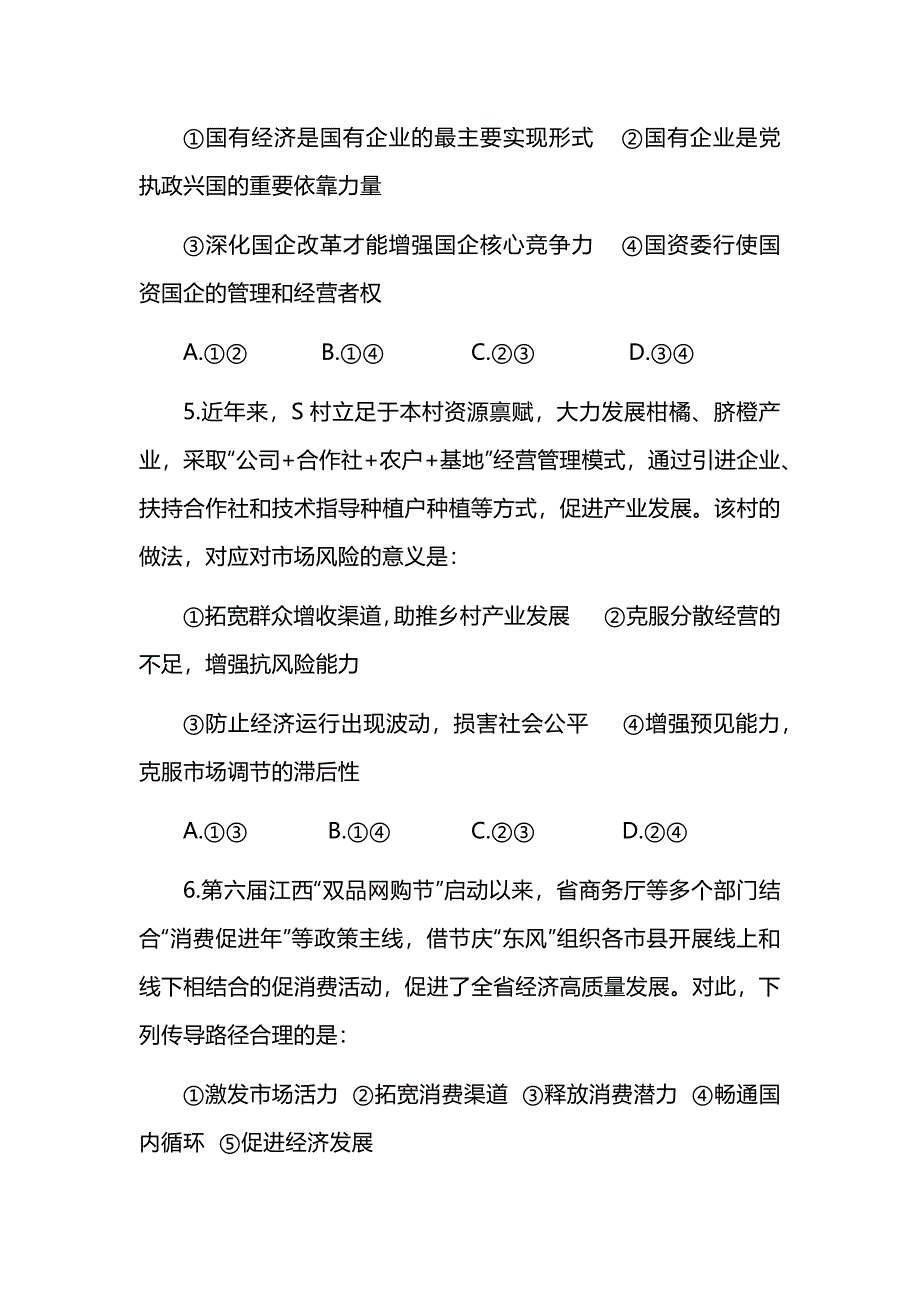 ①国有经济是国有企业的最主要实现形式 ②国有企业是党执政兴国的重要依靠力量

③深化国企改革才能增强国企核心竞争力 ④国资委行使国资国企的管理和经营者权

A.①② B.①④ C.②③ D.③④

5.近年来，S 村立足于本村资源禀赋，大力发展柑橘、脐橙产业，采取“公司+合作社+农户+基地”经营管理模式，通过引进企业、扶持合作社和技术指导种植户种植等方式，促进产业发展。该村的做法，对应对市场风险的意义是：

①拓宽群众增收渠道，助推乡村产业发展 ②克服分散经营的不足，增强抗风险能力

③防止经济运行出现波动，损害社会公平 ④增强预见能力，克服市场调节的滞后性

A.①③ B.①④ C.②③ D.②④

6.第六届江西“双品网购节”启动以来，省商务厅等多个部门结合“消费促进年”等政策主线，借节庆“东风”组织各市县开展线上和线下相结合的促消费活动，促进了全省经济高质量发展。对此，下列传导路径合理的是：

①激发市场活力 ②拓宽消费渠道 ③释放消费潜力 ④畅通国内循环 ⑤促进经济发展